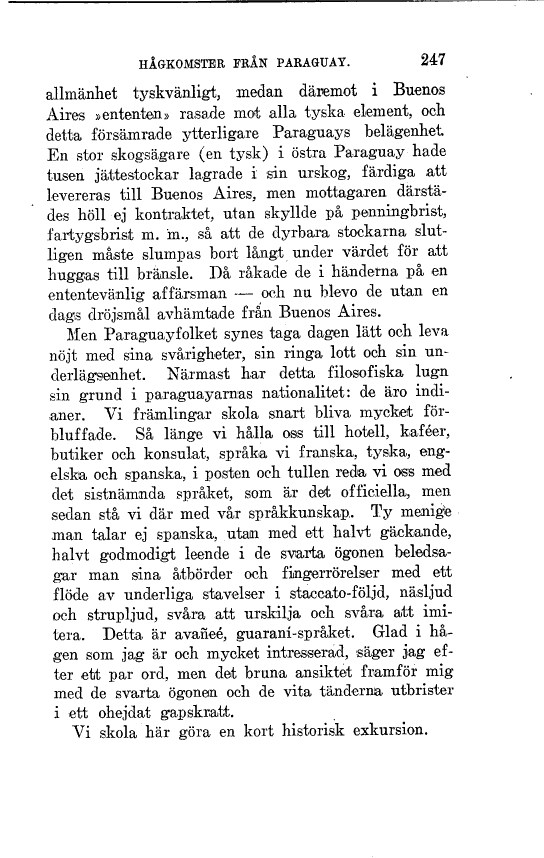 HÅGKOMSTER FRÅN PARAGUAY. 247

allmänhet tyskvänligt, medan däremot i Buenos Aires »ententen» rasade mot alla tyska element, och detta försämrade ytterligare Paraguays belägenhet. En stor skogsägare (en tysk) i östra Paraguay hade tusen jättestockar lagrade i sin urskog, färdiga att levereras till Buenos Aires, men mottagaren därstädes höll ej kontraktet, utan skyllde på penningbrist, fartygsbrist m. m., så att de dyrbara stockarna slutligen måste slumpas bort långt under värdet för att huggas till bränsle. Då råkade de i händerna på en ententevänlig affärsman — och nu blevo de utan en dags dröjsmål avhämtade från Buenos Aires.

Men Paraguayfolket synes taga dagen lätt och leva nöjt med sina svårigheter, sin ringa lott och sin underlägsenhet. Närmast har detta filosofiska lugn sin grund i paraguayarnas nationalitet: de äro indianer. Vi främlingar skola snart bliva mycket förbluffade. Så länge vi hålla oss till hotell, kaféer, butiker och konsulat, språka vi franska, tyska, engelska och spanska, i posten och tullen reda vi oss med det sistnämnda språket, som är det officiella, men sedan stå vi där med vår språkkunskap. Ty menige man talar ej spanska, utan med ett halvt gäckande, halvt godmodigt leende i de svarta ögonen beledsagar man sina åtbörder och fingerrörelser med ett flöde av underliga stavelser i staccato-följd, näsljud och strupljud, svåra att urskilja och svåra att imitera. Detta är avañeé, guaraní-språket. Glad i hågen som jag är och mycket intresserad, säger jag efter ett par ord, men det bruna ansiktet framför mig med de svarta ögonen och de vita tänderna utbrister i ett ohejdat gapskratt.

Vi skola här göra en kort historisk exkursion.